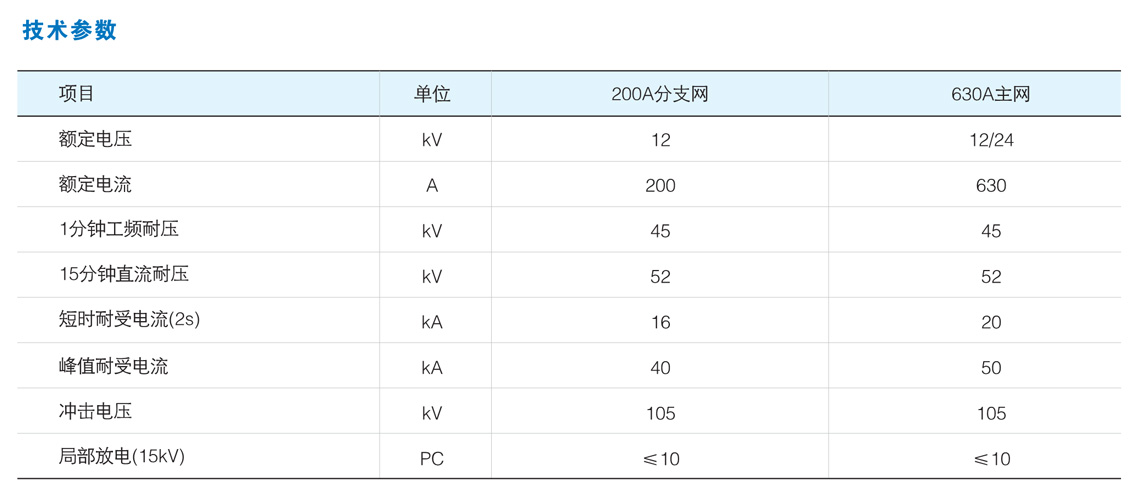 技术参数

| 项目 | 单位 | 200A分支网 | 630A主网 |
|---|---|---|---|
| 额定电压 | kV | 12 | 12/24 |
| 额定电流 | A | 200 | 630 |
| 1分钟工频耐压 | kV | 45 | 45 |
| 15分钟直流耐压 | kV | 52 | 52 |
| 短时耐受电流(2s) | kA | 16 | 20 |
| 峰值耐受电流 | kA | 40 | 50 |
| 冲击电压 | kV | 105 | 105 |
| 局部放电(15kV) | PC | ≤10 | ≤10 |